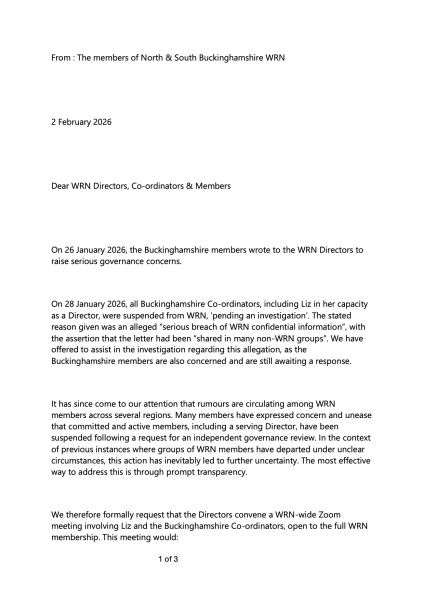 From : The members of North & South Buckinghamshire WRN

2 February 2026

Dear WRN Directors, Co-ordinators & Members

On 26 January 2026, the Buckinghamshire members wrote to the WRN Directors to raise serious governance concerns.

On 28 January 2026, all Buckinghamshire Co-ordinators, including Liz in her capacity as a Director, were suspended from WRN, 'pending an investigation'. The stated reason given was an alleged "serious breach of WRN confidential information", with the assertion that the letter had been "shared in many non-WRN groups". We have offered to assist in the investigation regarding this allegation, as the Buckinghamshire members are also concerned and are still awaiting a response.

It has since come to our attention that rumours are circulating among WRN members across several regions. Many members have expressed concern and unease that committed and active members, including a serving Director, have been suspended following a request for an independent governance review. In the context of previous instances where groups of WRN members have departed under unclear circumstances, this action has inevitably led to further uncertainty. The most effective way to address this is through prompt transparency.

We therefore formally request that the Directors convene a WRN-wide Zoom meeting involving Liz and the Buckinghamshire Co-ordinators, open to the full WRN membership. This meeting would:

1 of 3